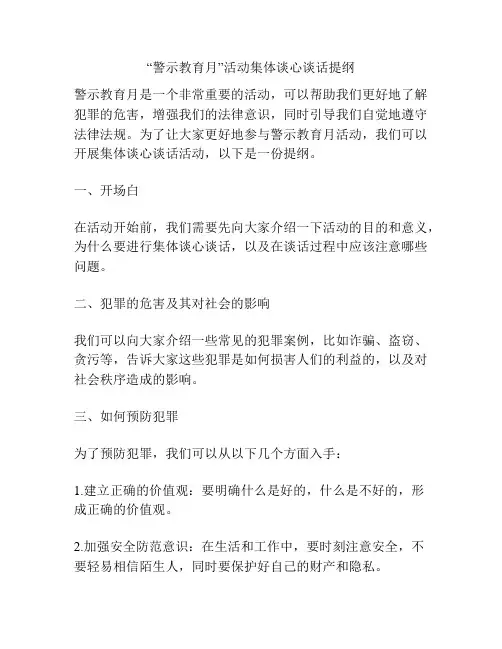 “警示教育月”活动集体谈心谈话提纲

警示教育月是一个非常重要的活动，可以帮助我们更好地了解犯罪的危害，增强我们的法律意识，同时引导我们自觉地遵守法律法规。为了让大家更好地参与警示教育月活动，我们可以开展集体谈心谈话活动，以下是一份提纲。

一、开场白

在活动开始前，我们需要先向大家介绍一下活动的目的和意义，为什么要进行集体谈心谈话，以及在谈话过程中应该注意哪些问题。

二、犯罪的危害及其对社会的影响

我们可以向大家介绍一些常见的犯罪案例，比如诈骗、盗窃、贪污等，告诉大家这些犯罪是如何损害人们的利益的，以及对社会秩序造成的影响。

三、如何预防犯罪

为了预防犯罪，我们可以从以下几个方面入手：

1.建立正确的价值观：要明确什么是好的，什么是不好的，形成正确的价值观。

2.加强安全防范意识：在生活和工作中，要时刻注意安全，不要轻易相信陌生人，同时要保护好自己的财产和隐私。